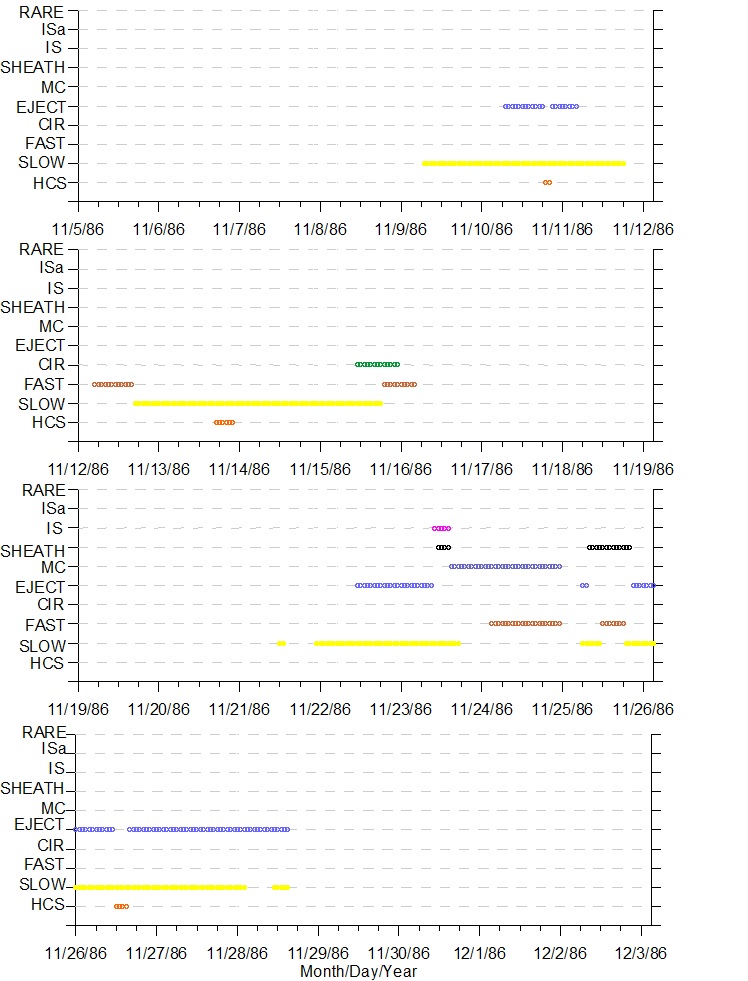 RARE
ISa
IS
SHEATH
MC
EJECT
CIR
FAST
SLOW
HCS

11/5/86 11/6/86 11/7/86 11/8/86 11/9/86 11/10/86 11/11/86 11/12/86

RARE
ISa
IS
SHEATH
MC
EJECT
CIR
FAST
SLOW
HCS

11/12/86 11/13/86 11/14/86 11/15/86 11/16/86 11/17/86 11/18/86 11/19/86

RARE
ISa
IS
SHEATH
MC
EJECT
CIR
FAST
SLOW
HCS

11/19/86 11/20/86 11/21/86 11/22/86 11/23/86 11/24/86 11/25/86 11/26/86

RARE
ISa
IS
SHEATH
MC
EJECT
CIR
FAST
SLOW
HCS

11/26/86 11/27/86 11/28/86 11/29/86 11/30/86 12/1/86 12/2/86 12/3/86
Month/Day/Year